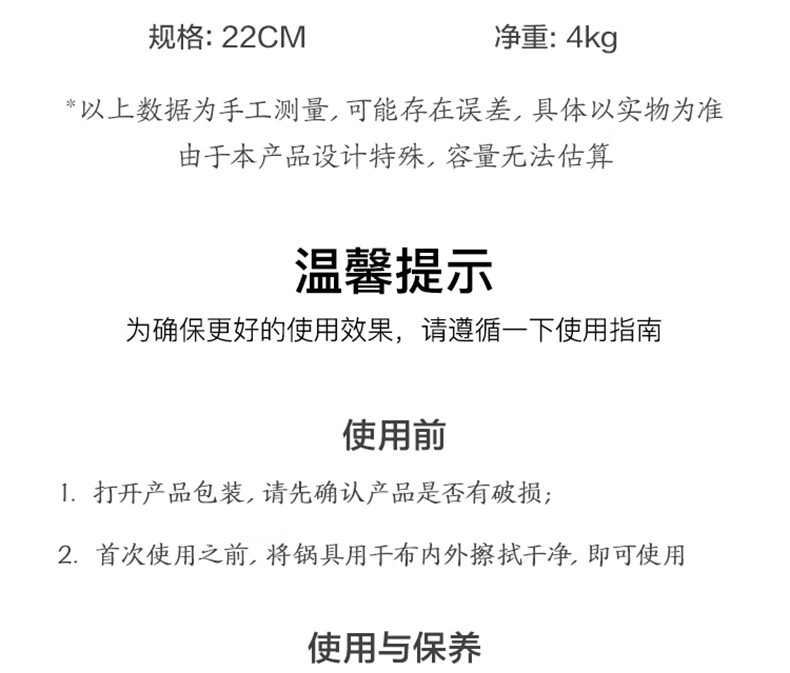 规格: 22CM 净重: 4kg

*以上数据为手工测量,可能存在误差,具体以实物为准
由于本产品设计特殊,容量无法估算

温馨提示
为确保更好的使用效果，请遵循一下使用指南

使用前
1.打开产品包装,请先确认产品是否有破损;

2.首次使用之前,将锅具用干布内外擦拭干净,即可使用

使用与保养